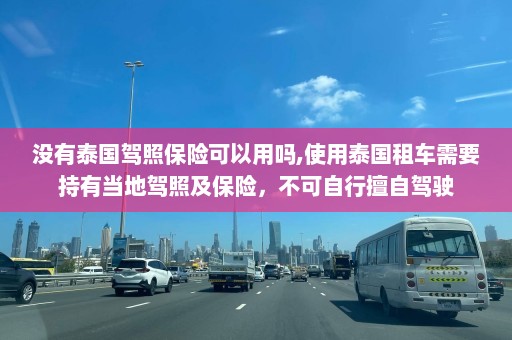 没有泰国驾照保险可以用吗,使用泰国租车需要持有当地驾照及保险，不可自行擅自驾驶